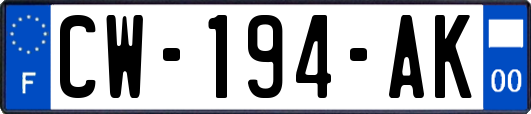 F
CW-194-AK
00